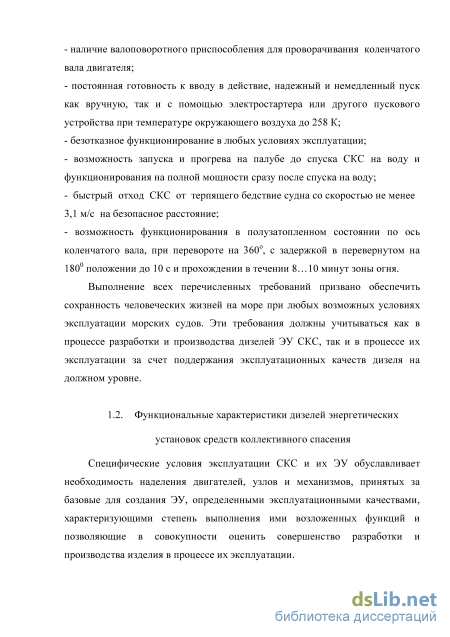 - наличие валоповоротного приспособления для проворачивания коленчатого вала двигателя;
- постоянная готовность к вводу в действие, надежный и немедленный пуск как вручную, так и с помощью электростартера или другого пускового устройства при температуре окружающего воздуха до 258 К;
- безотказное функционирование в любых условиях эксплуатации;
- возможность запуска и прогрева на палубе до спуска СКС на воду и функционирования на полной мощности сразу после спуска на воду;
- быстрый отход СКС от терпящего бедствие судна со скоростью не менее 3,1 м/с на безопасное расстояние;
- возможность функционирования в полузатопленном состоянии по ось коленчатого вала, при перевороте на $360^o$, с задержкой в перевернутом на $180^0$ положении до 10 с и прохождении в течении 8…10 минут зоны огня.

Выполнение всех перечисленных требований призвано обеспечить сохранность человеческих жизней на море при любых возможных условиях эксплуатации морских судов. Эти требования должны учитываться как в процессе разработки и производства дизелей ЭУ СКС, так и в процессе их эксплуатации за счет поддержания эксплуатационных качеств дизеля на должном уровне.

1.2. Функциональные характеристики дизелей энергетических установок средств коллективного спасения

Специфические условия эксплуатации СКС и их ЭУ обуславливает необходимость наделения двигателей, узлов и механизмов, принятых за базовые для создания ЭУ, определенными эксплуатационными качествами, характеризующими степень выполнения ими возложенных функций и позволяющие в совокупности оценить совершенство разработки и производства изделия в процессе их эксплуатации.

dsLib.net
библиотека диссертаций